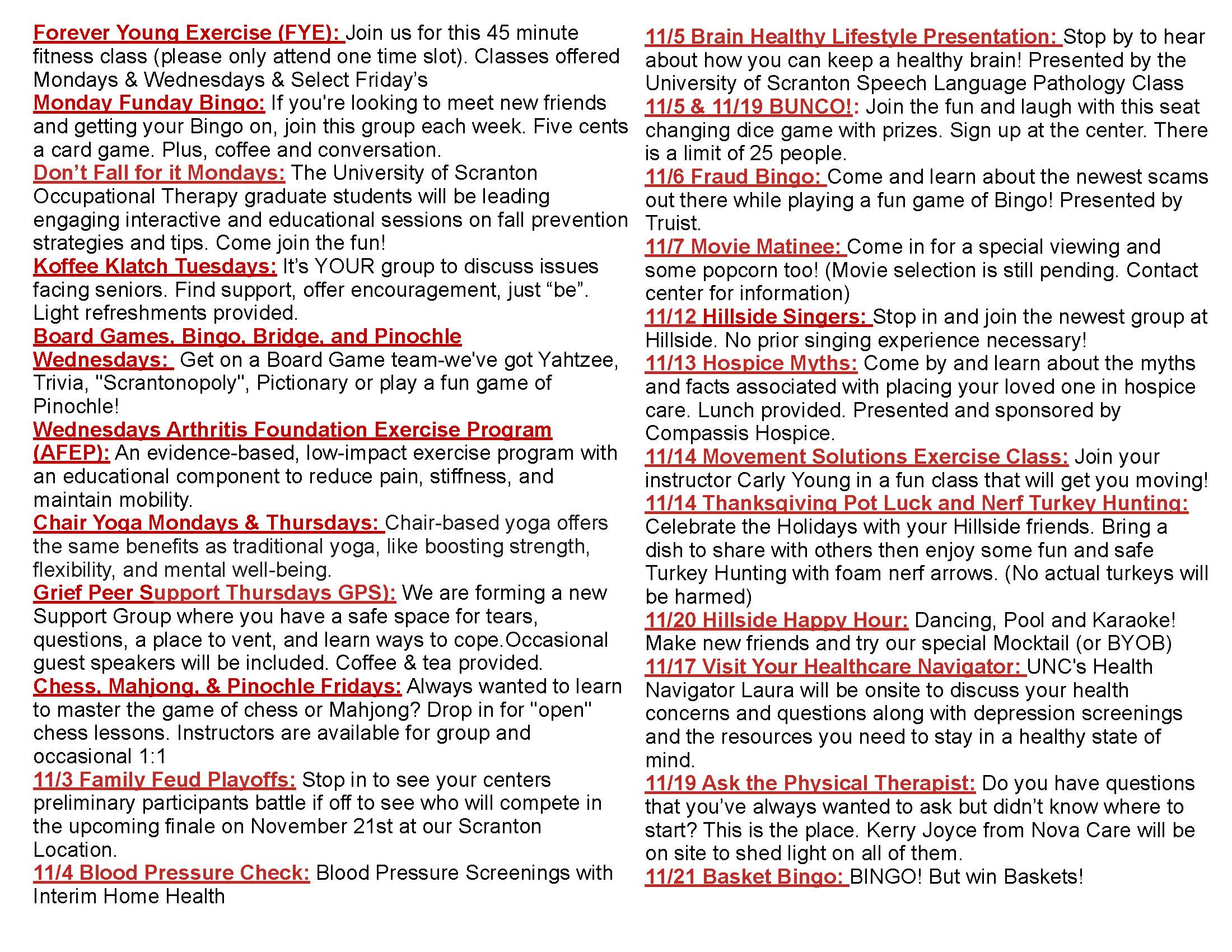 Forever Young Exercise (FYE): Join us for this 45 minute fitness class (please only attend one time slot). Classes offered Mondays & Wednesdays & Select Friday's

Monday Funday Bingo: If you're looking to meet new friends and getting your Bingo on, join this group each week. Five cents a card game. Plus, coffee and conversation.

Don't Fall for it Mondays: The University of Scranton Occupational Therapy graduate students will be leading engaging interactive and educational sessions on fall prevention strategies and tips. Come join the fun!

Koffee Klatch Tuesdays: It's YOUR group to discuss issues facing seniors. Find support, offer encouragement, just "be". Light refreshments provided.

Board Games, Bingo, Bridge, and Pinochle Wednesdays: Get on a Board Game team-we've got Yahtzee, Trivia, "Scrantonopoly", Pictionary or play a fun game of Pinochle!

Wednesdays Arthritis Foundation Exercise Program (AFEP): An evidence-based, low-impact exercise program with an educational component to reduce pain, stiffness, and maintain mobility.

Chair Yoga Mondays & Thursdays: Chair-based yoga offers the same benefits as traditional yoga, like boosting strength, flexibility, and mental well-being.

Grief Peer Support Thursdays GPS): We are forming a new Support Group where you have a safe space for tears, questions, a place to vent, and learn ways to cope.Occasional guest speakers will be included. Coffee & tea provided.

Chess, Mahjong, & Pinochle Fridays: Always wanted to learn to master the game of chess or Mahjong? Drop in for "open" chess lessons. Instructors are available for group and occasional 1:1

11/3 Family Feud Playoffs: Stop in to see your centers preliminary participants battle if off to see who will compete in the upcoming finale on November 21st at our Scranton Location.

11/4 Blood Pressure Check: Blood Pressure Screenings with Interim Home Health

11/5 Brain Healthy Lifestyle Presentation: Stop by to hear about how you can keep a healthy brain! Presented by the University of Scranton Speech Language Pathology Class

11/5 & 11/19 BUNCO!: Join the fun and laugh with this seat changing dice game with prizes. Sign up at the center. There is a limit of 25 people.

11/6 Fraud Bingo: Come and learn about the newest scams out there while playing a fun game of Bingo! Presented by Truist.

11/7 Movie Matinee: Come in for a special viewing and some popcorn too! (Movie selection is still pending. Contact center for information)

11/12 Hillside Singers: Stop in and join the newest group at Hillside. No prior singing experience necessary!

11/13 Hospice Myths: Come by and learn about the myths and facts associated with placing your loved one in hospice care. Lunch provided. Presented and sponsored by Compassis Hospice.

11/14 Movement Solutions Exercise Class: Join your instructor Carly Young in a fun class that will get you moving!

11/14 Thanksgiving Pot Luck and Nerf Turkey Hunting: Celebrate the Holidays with your Hillside friends. Bring a dish to share with others then enjoy some fun and safe Turkey Hunting with foam nerf arrows. (No actual turkeys will be harmed)

11/20 Hillside Happy Hour: Dancing, Pool and Karaoke! Make new friends and try our special Mocktail (or BYOB)

11/17 Visit Your Healthcare Navigator: UNC's Health Navigator Laura will be onsite to discuss your health concerns and questions along with depression screenings and the resources you need to stay in a healthy state of mind.

11/19 Ask the Physical Therapist: Do you have questions that you've always wanted to ask but didn't know where to start? This is the place. Kerry Joyce from Nova Care will be on site to shed light on all of them.

11/21 Basket Bingo: BINGO! But win Baskets!